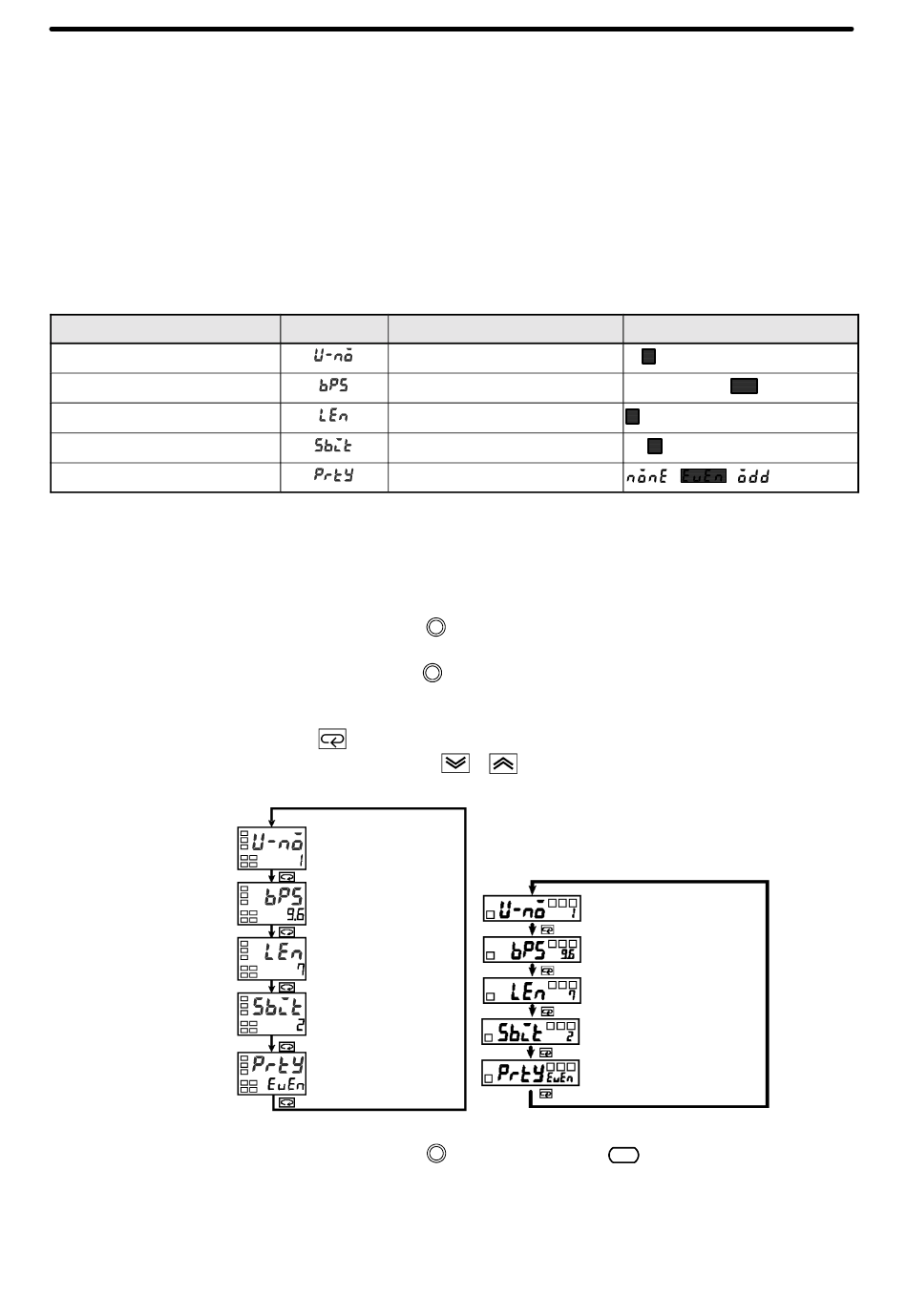 | | | | |
|---|---|---|---|
| | U-nō | | |
| | bPS | | |
| | LEn | | |
| | Sbīt | | |
| | PrtY | | nōnE EuEn ōdd |

U-nō 1
bPS 9.6
LEn 7
Sbīt 2
PrtY EuEn

U-nō 1
bPS 9.6
LEn 7
Sbīt 2
PrtY EuEn